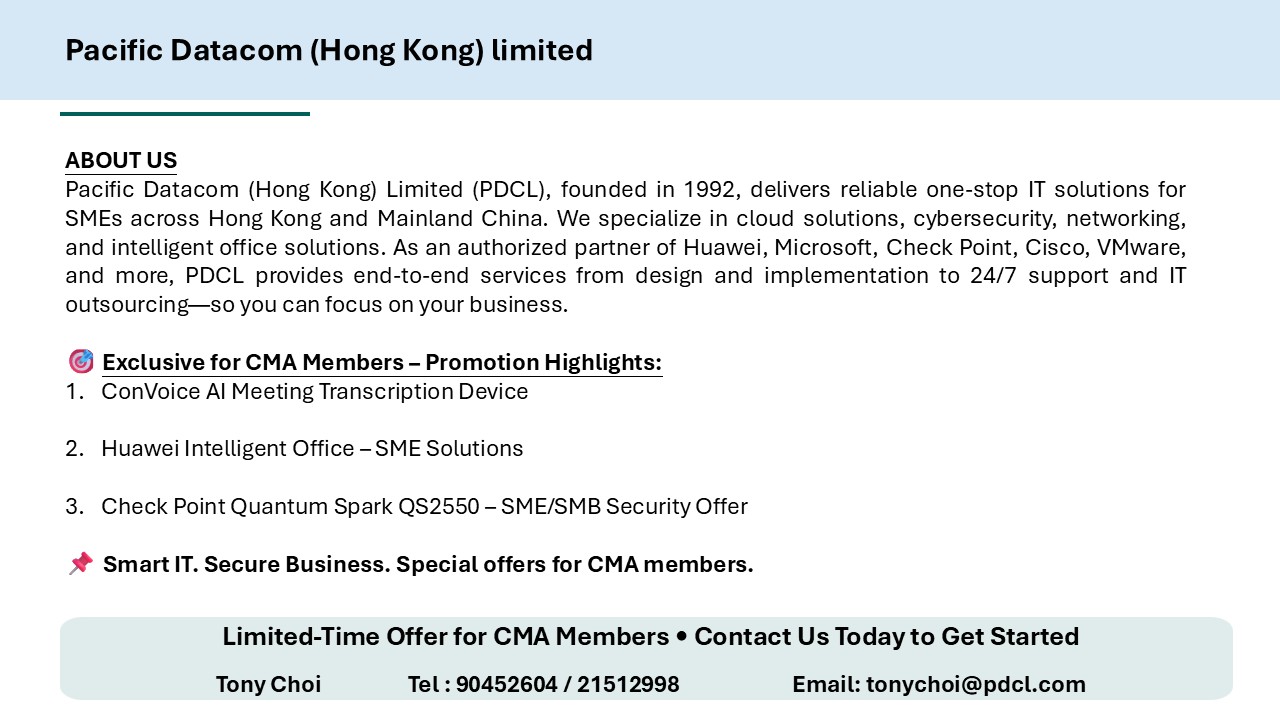 Pacific Datacom (Hong Kong) limited

ABOUT US
Pacific Datacom (Hong Kong) Limited (PDCL), founded in 1992, delivers reliable one-stop IT solutions for SMEs across Hong Kong and Mainland China. We specialize in cloud solutions, cybersecurity, networking, and intelligent office solutions. As an authorized partner of Huawei, Microsoft, Check Point, Cisco, VMware, and more, PDCL provides end-to-end services from design and implementation to 24/7 support and IT outsourcing—so you can focus on your business.

🎯 Exclusive for CMA Members – Promotion Highlights:
1. ConVoice AI Meeting Transcription Device

2. Huawei Intelligent Office – SME Solutions

3. Check Point Quantum Spark QS2550 – SME/SMB Security Offer

📌 Smart IT. Secure Business. Special offers for CMA members.

Limited-Time Offer for CMA Members • Contact Us Today to Get Started

Tony Choi Tel : 90452604 / 21512998 Email: tonychoi@pdcl.com